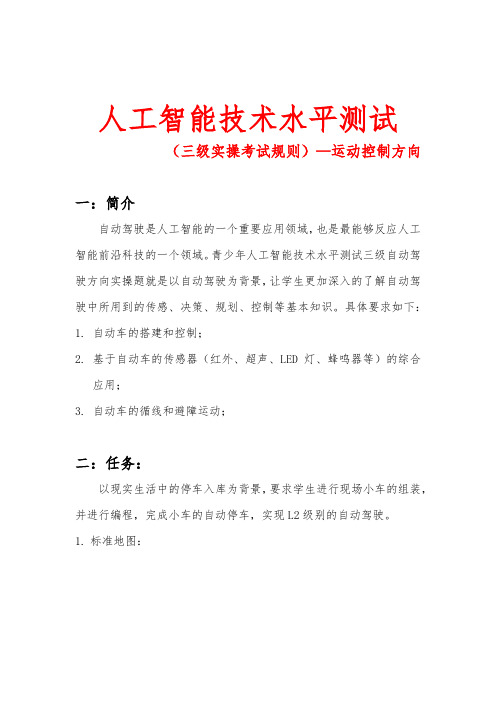 人工智能技术水平测试

（三级实操考试规则）—运动控制方向

一：简介

自动驾驶是人工智能的一个重要应用领域，也是最能够反应人工智能前沿科技的一个领域。青少年人工智能技术水平测试三级自动驾驶方向实操题就是以自动驾驶为背景，让学生更加深入的了解自动驾驶中所用到的传感、决策、规划、控制等基本知识。具体要求如下：

1. 自动车的搭建和控制；

2. 基于自动车的传感器（红外、超声、LED 灯、蜂鸣器等）的综合应用；

3. 自动车的循线和避障运动；

二：任务：

以现实生活中的停车入库为背景，要求学生进行现场小车的组装，并进行编程，完成小车的自动停车，实现 L2 级别的自动驾驶。

1. 标准地图：